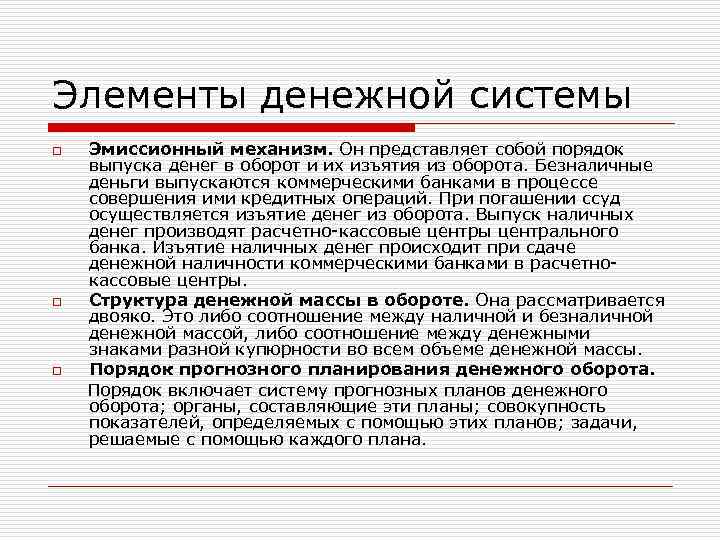 Элементы денежной системы

Эмиссионный механизм. Он представляет собой порядок выпуска денег в оборот и их изъятия из оборота. Безналичные деньги выпускаются коммерческими банками в процессе совершения ими кредитных операций. При погашении ссуд осуществляется изъятие денег из оборота. Выпуск наличных денег производят расчетно-кассовые центры центрального банка. Изъятие наличных денег происходит при сдаче денежной наличности коммерческими банками в расчетно-кассовые центры.

Структура денежной массы в обороте. Она рассматривается двояко. Это либо соотношение между наличной и безналичной денежной массой, либо соотношение между денежными знаками разной купюрности во всем объеме денежной массы.

Порядок прогнозного планирования денежного оборота.

Порядок включает систему прогнозных планов денежного оборота; органы, составляющие эти планы; совокупность показателей, определяемых с помощью этих планов; задачи, решаемые с помощью каждого плана.